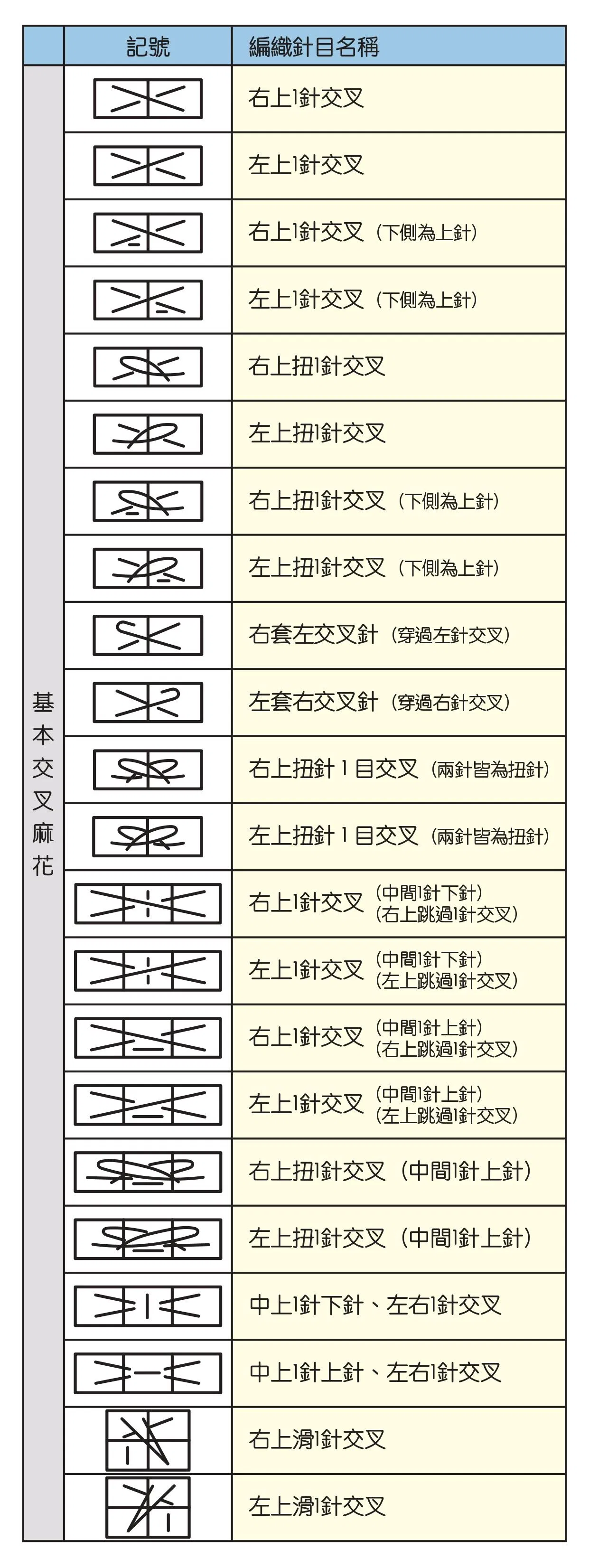 | | 記號 | 編織針目名稱 |
|---|---|---|
| 基本交叉麻花 | | 右上1針交叉 |
| | | 左上1針交叉 |
| | | 右上1針交叉（下側為上針） |
| | | 左上1針交叉（下側為上針） |
| | | 右上扭1針交叉 |
| | | 左上扭1針交叉 |
| | | 右上扭1針交叉（下側為上針） |
| | | 左上扭1針交叉（下側為上針） |
| | | 右套左交叉針（穿過左針交叉） |
| | | 左套右交叉針（穿過右針交叉） |
| | | 右上扭針1目交叉（兩針皆為扭針） |
| | | 左上扭針1目交叉（兩針皆為扭針） |
| | | 右上1針交叉（中間1針下針）（右上跳過1針交叉） |
| | | 左上1針交叉（中間1針下針）（左上跳過1針交叉） |
| | | 右上1針交叉（中間1針上針）（右上跳過1針交叉） |
| | | 左上1針交叉（中間1針上針）（左上跳過1針交叉） |
| | | 右上扭1針交叉（中間1針上針） |
| | | 左上扭1針交叉（中間1針上針） |
| | | 中上1針下針、左右1針交叉 |
| | | 中上1針上針、左右1針交叉 |
| | | 右上滑1針交叉 |
| | | 左上滑1針交叉 |